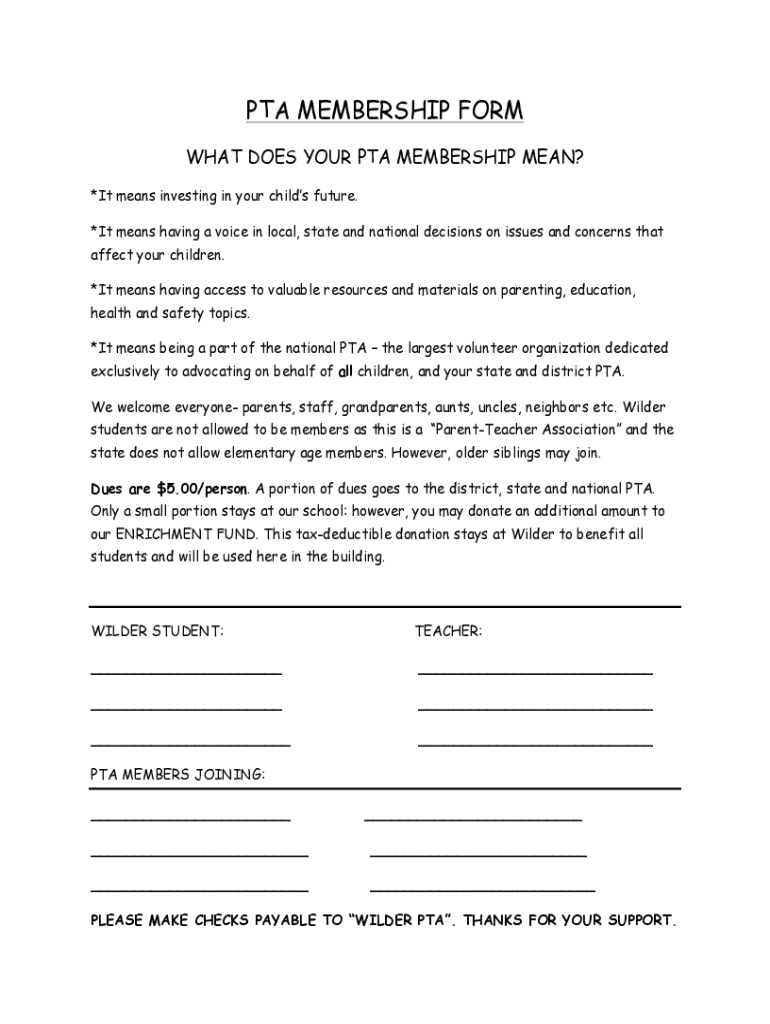 PTA MEMBERSHIP FORM

WHAT DOES YOUR PTA MEMBERSHIP MEAN?

*It means investing in your child's future.

*It means having a voice in local, state and national decisions on issues and concerns that affect your children.

*It means having access to valuable resources and materials on parenting, education, health and safety topics.

*It means being a part of the national PTA – the largest volunteer organization dedicated exclusively to advocating on behalf of all children, and your state and district PTA.

We welcome everyone- parents, staff, grandparents, aunts, uncles, neighbors etc. Wilder students are not allowed to be members as this is a "Parent-Teacher Association" and the state does not allow elementary age members. However, older siblings may join.

Dues are $5.00/person. A portion of dues goes to the district, state and national PTA. Only a small portion stays at our school: however, you may donate an additional amount to our ENRICHMENT FUND. This tax-deductible donation stays at Wilder to benefit all students and will be used here in the building.

WILDER STUDENT:

TEACHER:

PTA MEMBERS JOINING:

PLEASE MAKE CHECKS PAYABLE TO "WILDER PTA". THANKS FOR YOUR SUPPORT.